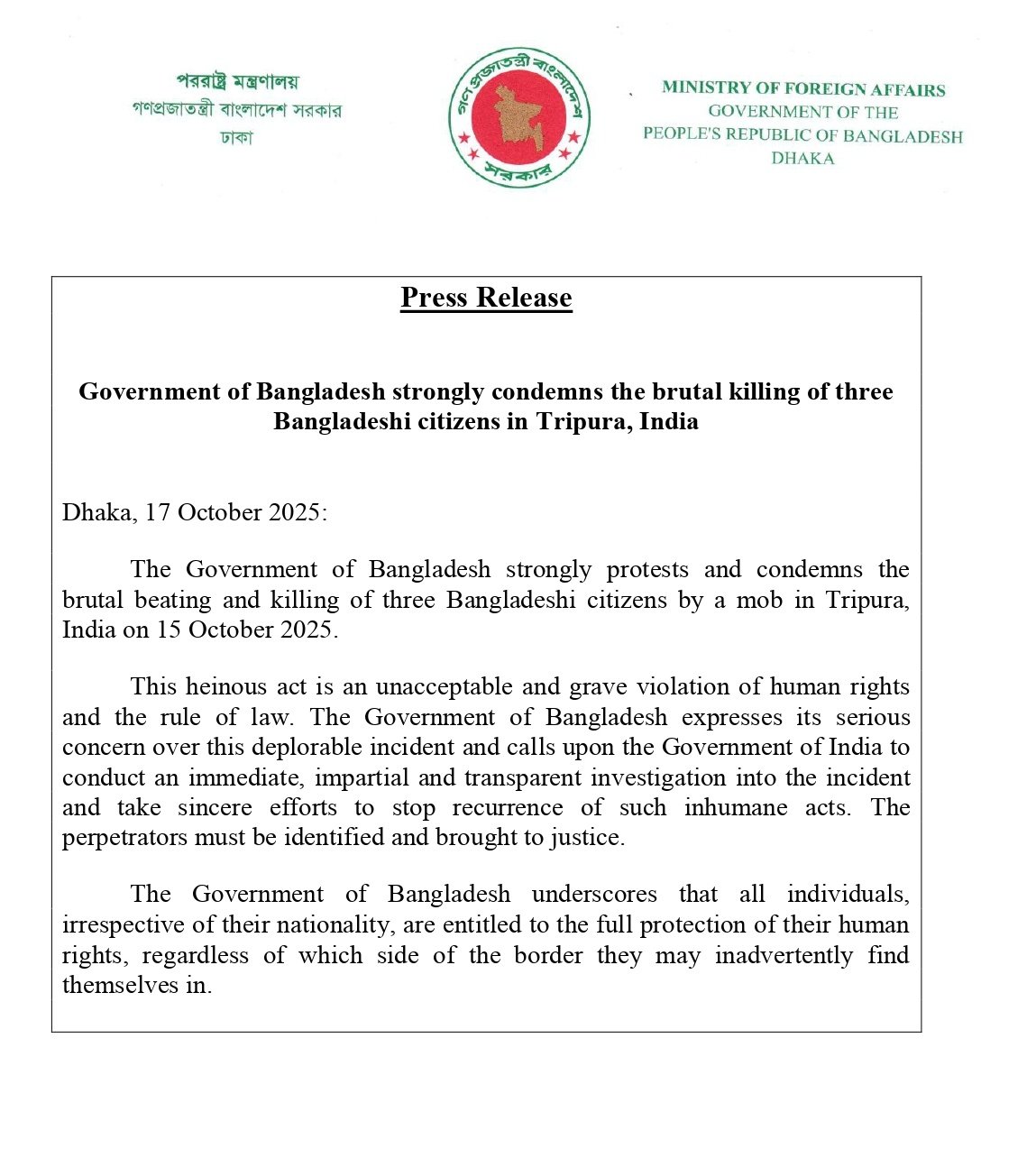 পররাষ্ট্র মন্ত্রণালয়
গণপ্রজাতন্ত্রী বাংলাদেশ সরকার
ঢাকা

গণপ্রজাতন্ত্রী বাংলাদেশ
সরকার

MINISTRY OF FOREIGN AFFAIRS
GOVERNMENT OF THE
PEOPLE'S REPUBLIC OF BANGLADESH
DHAKA

Press Release

Government of Bangladesh strongly condemns the brutal killing of three Bangladeshi citizens in Tripura, India

Dhaka, 17 October 2025:

The Government of Bangladesh strongly protests and condemns the brutal beating and killing of three Bangladeshi citizens by a mob in Tripura, India on 15 October 2025.

This heinous act is an unacceptable and grave violation of human rights and the rule of law. The Government of Bangladesh expresses its serious concern over this deplorable incident and calls upon the Government of India to conduct an immediate, impartial and transparent investigation into the incident and take sincere efforts to stop recurrence of such inhumane acts. The perpetrators must be identified and brought to justice.

The Government of Bangladesh underscores that all individuals, irrespective of their nationality, are entitled to the full protection of their human rights, regardless of which side of the border they may inadvertently find themselves in.